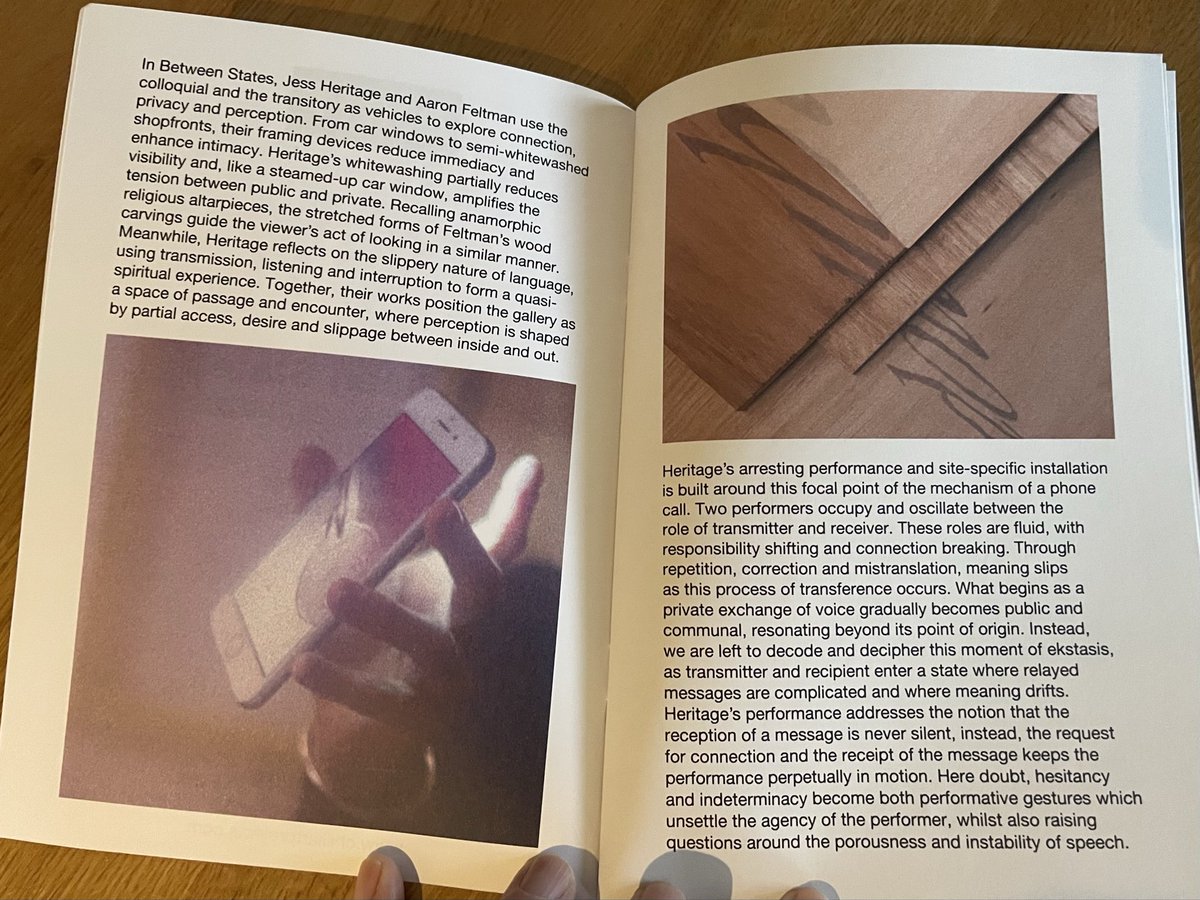 In Between States, Jess Heritage and Aaron Feltman use the colloquial and the transitory as vehicles to explore connection, privacy and perception. From car windows to semi-whitewashed shopfronts, their framing devices reduce immediacy and enhance intimacy. Heritage's whitewashing partially reduces visibility and, like a steamed-up car window, amplifies the tension between public and private. Recalling anamorphic religious altarpieces, the stretched forms of Feltman's wood carvings guide the viewer's act of looking in a similar manner. Meanwhile, Heritage reflects on the slippery nature of language, using transmission, listening and interruption to form a quasi-spiritual experience. Together, their works position the gallery as a space of passage and encounter, where perception is shaped by partial access, desire and slippage between inside and out.

Heritage's arresting performance and site-specific installation is built around this focal point of the mechanism of a phone call. Two performers occupy and oscillate between the role of transmitter and receiver. These roles are fluid, with responsibility shifting and connection breaking. Through repetition, correction and mistranslation, meaning slips as this process of transference occurs. What begins as a private exchange of voice gradually becomes public and communal, resonating beyond its point of origin. Instead, we are left to decode and decipher this moment of ekstasis, as transmitter and recipient enter a state where relayed messages are complicated and where meaning drifts. Heritage's performance addresses the notion that the reception of a message is never silent, instead, the request for connection and the receipt of the message keeps the performance perpetually in motion. Here doubt, hesitancy and indeterminacy become both performative gestures which unsettle the agency of the performer, whilst also raising questions around the porousness and instability of speech.